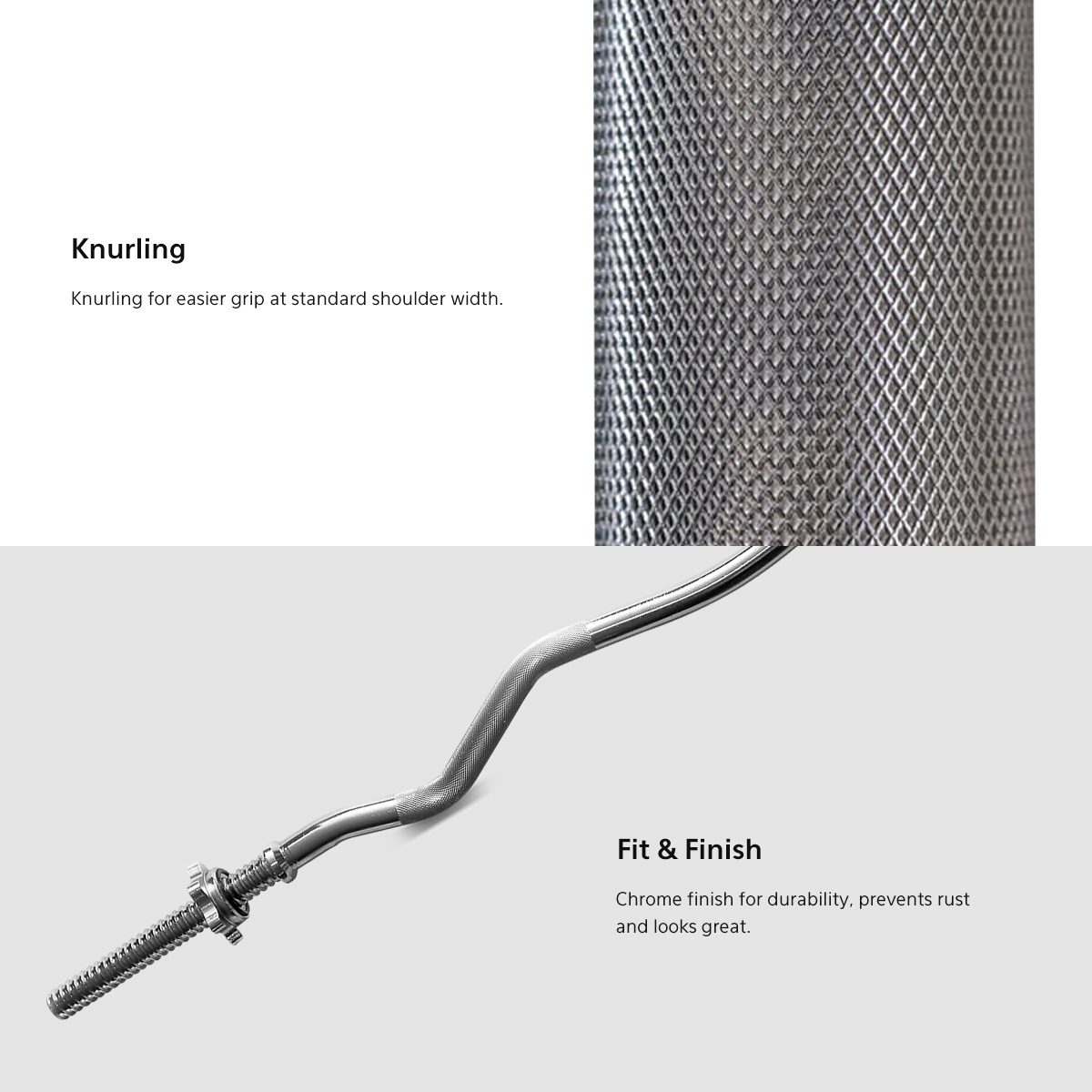 Knurling

Knurling for easier grip at standard shoulder width.

Fit & Finish

Chrome finish for durability, prevents rust and looks great.